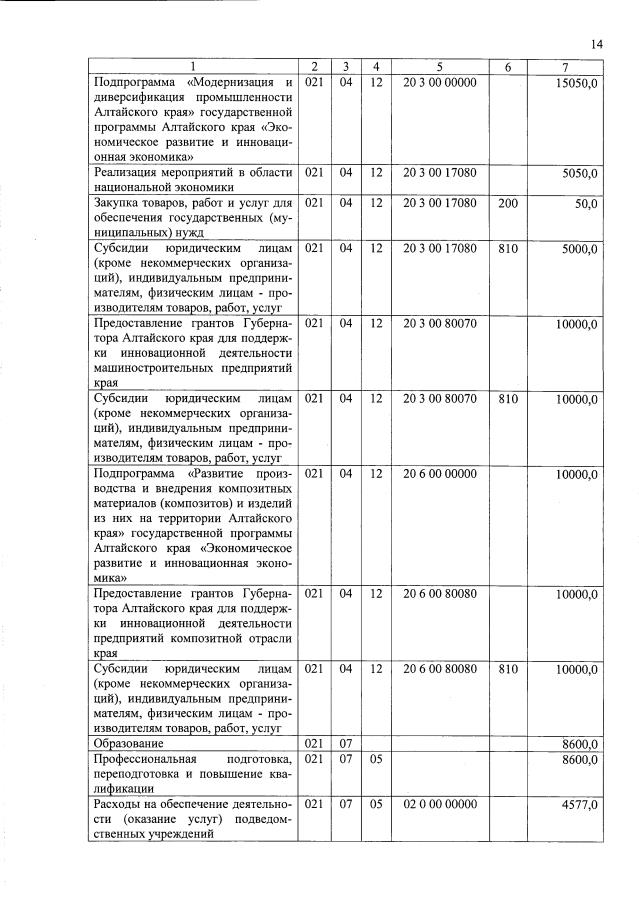 14

| 1 | 2 | 3 | 4 | 5 | 6 | 7 |
|---|---|---|---|---|---|---|
| Подпрограмма «Модернизация и диверсификация промышленности Алтайского края» государственной программы Алтайского края «Экономическое развитие и инновационная экономика» | 021 | 04 | 12 | 20 3 00 00000 | | 15050,0 |
| Реализация мероприятий в области национальной экономики | 021 | 04 | 12 | 20 3 00 17080 | | 5050,0 |
| Закупка товаров, работ и услуг для обеспечения государственных (муниципальных) нужд | 021 | 04 | 12 | 20 3 00 17080 | 200 | 50,0 |
| Субсидии юридическим лицам (кроме некоммерческих организаций), индивидуальным предпринимателям, физическим лицам - производителям товаров, работ, услуг | 021 | 04 | 12 | 20 3 00 17080 | 810 | 5000,0 |
| Предоставление грантов Губернатора Алтайского края для поддержки инновационной деятельности машиностроительных предприятий края | 021 | 04 | 12 | 20 3 00 80070 | | 10000,0 |
| Субсидии юридическим лицам (кроме некоммерческих организаций), индивидуальным предпринимателям, физическим лицам - производителям товаров, работ, услуг | 021 | 04 | 12 | 20 3 00 80070 | 810 | 10000,0 |
| Подпрограмма «Развитие производства и внедрения композитных материалов (композитов) и изделий из них на территории Алтайского края» государственной программы Алтайского края «Экономическое развитие и инновационная экономика» | 021 | 04 | 12 | 20 6 00 00000 | | 10000,0 |
| Предоставление грантов Губернатора Алтайского края для поддержки инновационной деятельности предприятий композитной отрасли края | 021 | 04 | 12 | 20 6 00 80080 | | 10000,0 |
| Субсидии юридическим лицам (кроме некоммерческих организаций), индивидуальным предпринимателям, физическим лицам - производителям товаров, работ, услуг | 021 | 04 | 12 | 20 6 00 80080 | 810 | 10000,0 |
| Образование | 021 | 07 | | | | 8600,0 |
| Профессиональная подготовка, переподготовка и повышение квалификации | 021 | 07 | 05 | | | 8600,0 |
| Расходы на обеспечение деятельности (оказание услуг) подведомственных учреждений | 021 | 07 | 05 | 02 0 00 00000 | | 4577,0 |